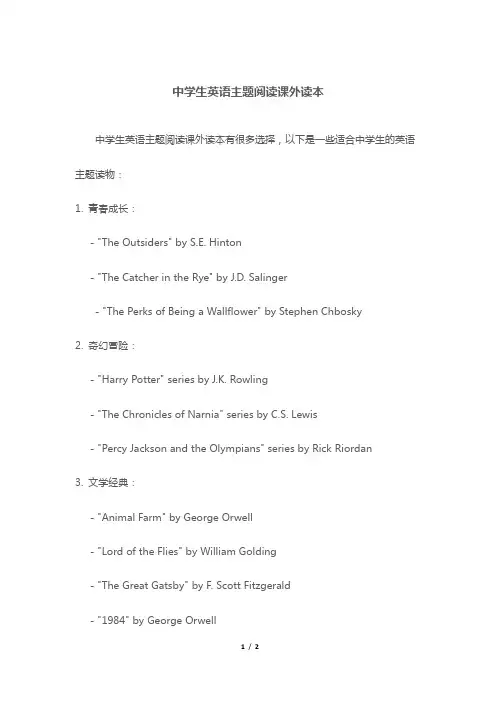 中学生英语主题阅读课外读本

中学生英语主题阅读课外读本有很多选择，以下是一些适合中学生的英语主题读物：

1. 青春成长：

- "The Outsiders" by S.E. Hinton

- "The Catcher in the Rye" by J.D. Salinger

- "The Perks of Being a Wallflower" by Stephen Chbosky

2. 奇幻冒险：

- "Harry Potter" series by J.K. Rowling

- "The Chronicles of Narnia" series by C.S. Lewis

- "Percy Jackson and the Olympians" series by Rick Riordan

3. 文学经典：

- "Animal Farm" by George Orwell

- "Lord of the Flies" by William Golding

- "The Great Gatsby" by F. Scott Fitzgerald

- "1984" by George Orwell

1 / 2